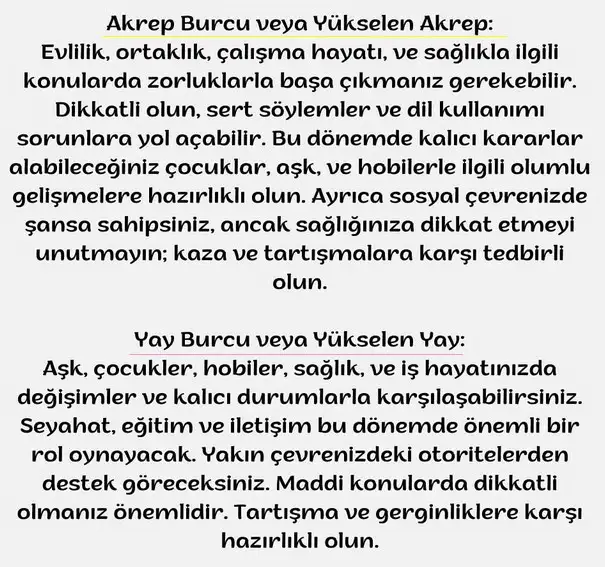 Akrep Burcu veya Yükselen Akrep:
Evlilik, ortaklık, çalışma hayatı, ve sağlıkla ilgili konularda zorluklarla başa çıkmanız gerekebilir. Dikkatli olun, sert söylemler ve dil kullanımı sorunlara yol açabilir. Bu dönemde kalıcı kararlar alabileceğiniz çocuklar, aşk, ve hobilerle ilgili olumlu gelişmelere hazırlıklı olun. Ayrıca sosyal çevrenizde şansa sahipsiniz, ancak sağlığınıza dikkat etmeyi unutmayın; kaza ve tartışmalara karşı tedbirli olun.

Yay Burcu veya Yükselen Yay:
Aşk, çocukler, hobiler, sağlık, ve iş hayatınızda değişimler ve kalıcı durumlarla karşılaşabilirsiniz. Seyahat, eğitim ve iletişim bu dönemde önemli bir rol oynayacak. Yakın çevrenizdeki otoritelerden destek göreceksiniz. Maddi konularda dikkatli olmanız önemlidir. Tartışma ve gerginliklere karşı hazırlıklı olun.